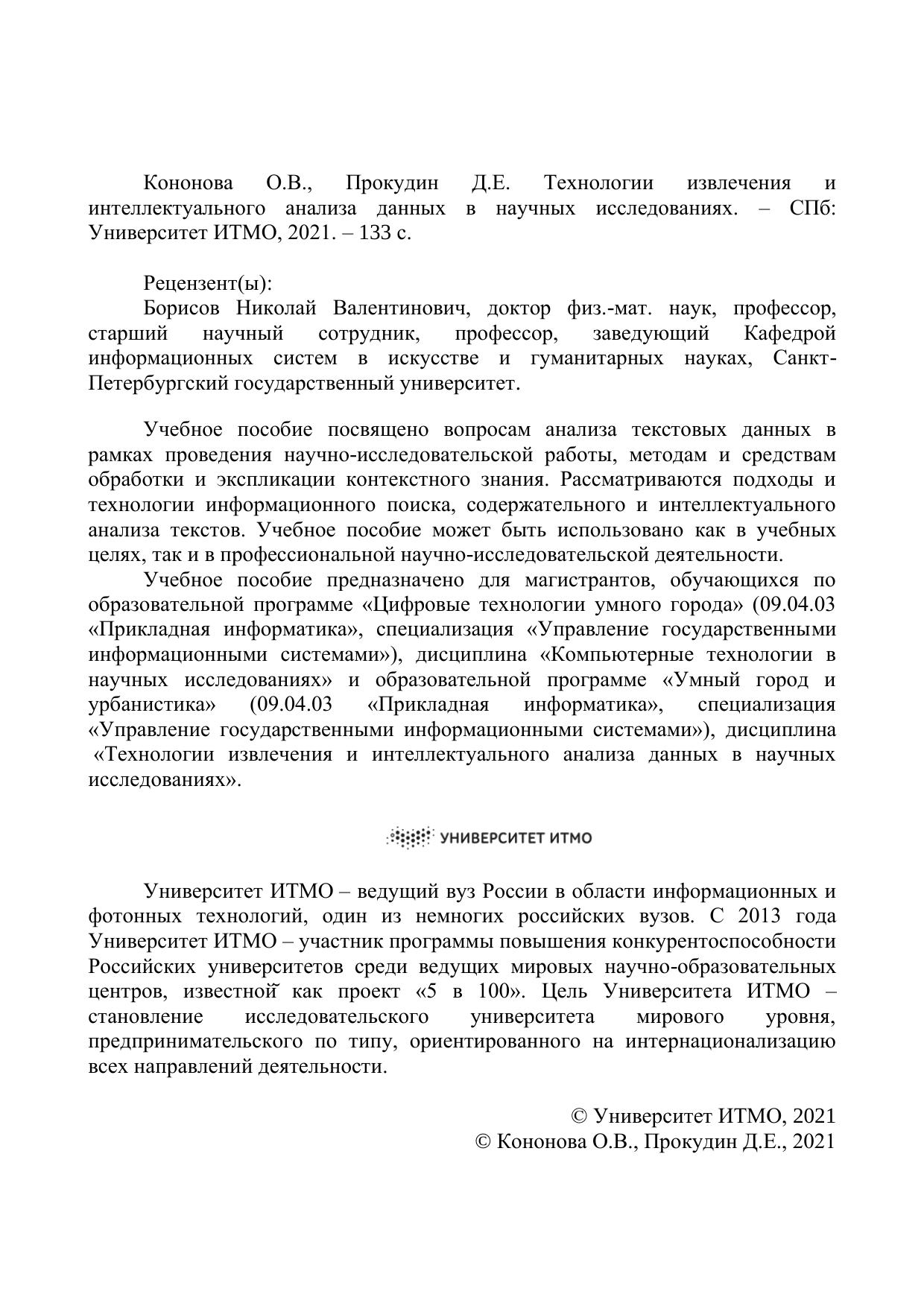 Кононова О.В., Прокудин Д.Е. Технологии извлечения и интеллектуального анализа данных в научных исследованиях. – СПб: Университет ИТМО, 2021. – 133 с.

Рецензент(ы):
Борисов Николай Валентинович, доктор физ.-мат. наук, профессор, старший научный сотрудник, профессор, заведующий Кафедрой информационных систем в искусстве и гуманитарных науках, Санкт-Петербургский государственный университет.

Учебное пособие посвящено вопросам анализа текстовых данных в рамках проведения научно-исследовательской работы, методам и средствам обработки и экспликации контекстного знания. Рассматриваются подходы и технологии информационного поиска, содержательного и интеллектуального анализа текстов. Учебное пособие может быть использовано как в учебных целях, так и в профессиональной научно-исследовательской деятельности.

Учебное пособие предназначено для магистрантов, обучающихся по образовательной программе «Цифровые технологии умного города» (09.04.03 «Прикладная информатика», специализация «Управление государственными информационными системами»), дисциплина «Компьютерные технологии в научных исследованиях» и образовательной программе «Умный город и урбанистика» (09.04.03 «Прикладная информатика», специализация «Управление государственными информационными системами»), дисциплина «Технологии извлечения и интеллектуального анализа данных в научных исследованиях».

УНИВЕРСИТЕТ ИТМО

Университет ИТМО – ведущий вуз России в области информационных и фотонных технологий, один из немногих российских вузов. С 2013 года Университет ИТМО – участник программы повышения конкурентоспособности Российских университетов среди ведущих мировых научно-образовательных центров, известной как проект «5 в 100». Цель Университета ИТМО – становление исследовательского университета мирового уровня, предпринимательского по типу, ориентированного на интернационализацию всех направлений деятельности.

© Университет ИТМО, 2021
© Кононова О.В., Прокудин Д.Е., 2021